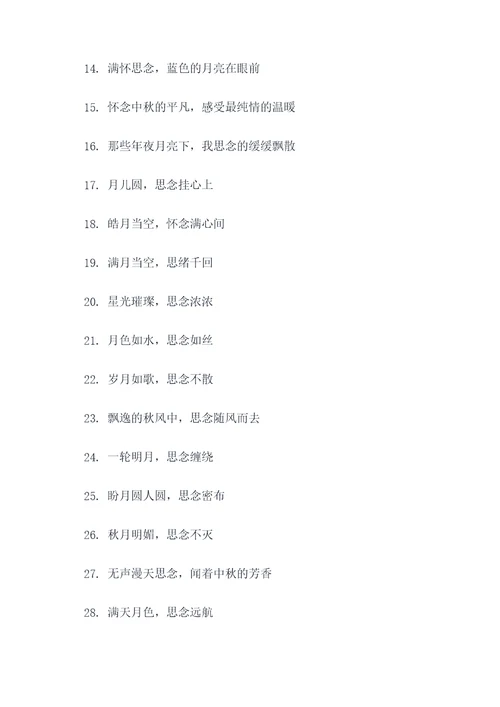 14. 满怀思念，蓝色的月亮在眼前

15. 怀念中秋的平凡，感受最纯情的温暖

16. 那些年夜月亮下，我思念的缓缓飘散

17. 月儿圆，思念挂心上

18. 皓月当空，怀念满心间

19. 满月当空，思绪千回

20. 星光璀璨，思念浓浓

21. 月色如水，思念如丝

22. 岁月如歌，思念不散

23. 飘逸的秋风中，思念随风而去

24. 一轮明月，思念缠绕

25. 盼月圆人圆，思念密布

26. 秋月明媚，思念不灭

27. 无声漫天思念，闻着中秋的芳香

28. 满天月色，思念远航